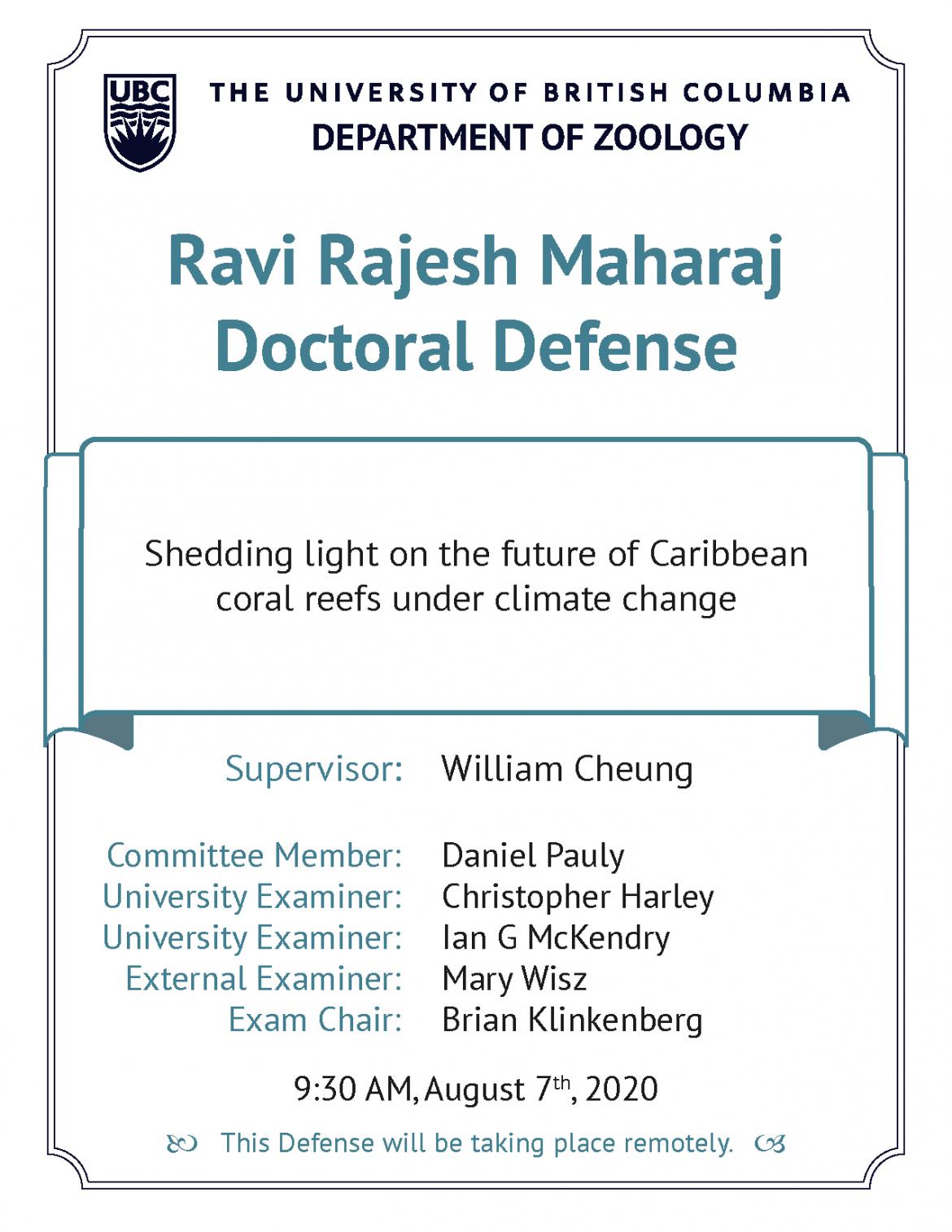 UBC

THE UNIVERSITY OF BRITISH COLUMBIA
DEPARTMENT OF ZOOLOGY

Ravi Rajesh Maharaj
Doctoral Defense

Shedding light on the future of Caribbean coral reefs under climate change

Supervisor: William Cheung

Committee Member: Daniel Pauly
University Examiner: Christopher Harley
University Examiner: Ian G McKendry
External Examiner: Mary Wisz
Exam Chair: Brian Klinkenberg

9:30 AM, August 7$^{th}$, 2020

This Defense will be taking place remotely.